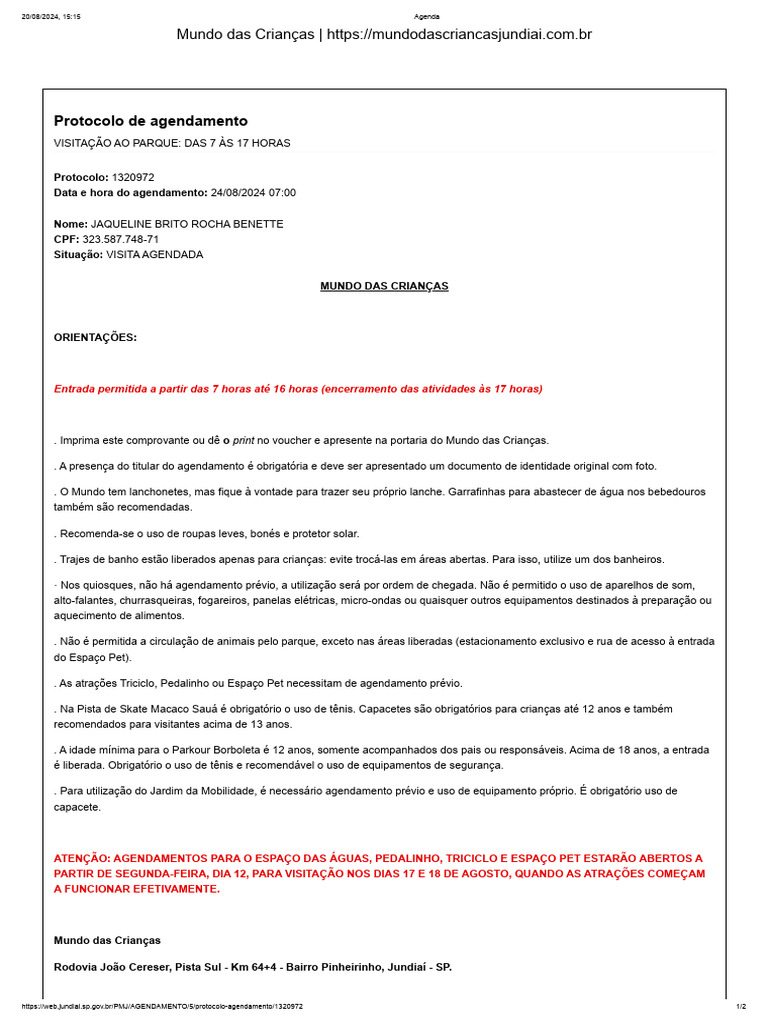 20/08/2024, 15:15 Agenda

Mundo das Crianças | https://mundodascriancasjundiai.com.br

Protocolo de agendamento

VISITAÇÃO AO PARQUE: DAS 7 ÀS 17 HORAS

Protocolo: 1320972
Data e hora do agendamento: 24/08/2024 07:00

Nome: JAQUELINE BRITO ROCHA BENETTE
CPF: 323.587.748-71
Situação: VISITA AGENDADA

MUNDO DAS CRIANÇAS

ORIENTAÇÕES:

Entrada permitida a partir das 7 horas até 16 horas (encerramento das atividades às 17 horas)

. Imprima este comprovante ou dê o print no voucher e apresente na portaria do Mundo das Crianças.

. A presença do titular do agendamento é obrigatória e deve ser apresentado um documento de identidade original com foto.

. O Mundo tem lanchonetes, mas fique à vontade para trazer seu próprio lanche. Garrafinhas para abastecer de água nos bebedouros também são recomendadas.

. Recomenda-se o uso de roupas leves, bonés e protetor solar.

. Trajes de banho estão liberados apenas para crianças: evite trocá-las em áreas abertas. Para isso, utilize um dos banheiros.

· Nos quiosques, não há agendamento prévio, a utilização será por ordem de chegada. Não é permitido o uso de aparelhos de som, alto-falantes, churrasqueiras, fogareiros, panelas elétricas, micro-ondas ou quaisquer outros equipamentos destinados à preparação ou aquecimento de alimentos.

. Não é permitida a circulação de animais pelo parque, exceto nas áreas liberadas (estacionamento exclusivo e rua de acesso à entrada do Espaço Pet).

. As atrações Triciclo, Pedalinho ou Espaço Pet necessitam de agendamento prévio.

. Na Pista de Skate Macaco Sauá é obrigatório o uso de tênis. Capacetes são obrigatórios para crianças até 12 anos e também recomendados para visitantes acima de 13 anos.

. A idade mínima para o Parkour Borboleta é 12 anos, somente acompanhados dos pais ou responsáveis. Acima de 18 anos, a entrada é liberada. Obrigatório o uso de tênis e recomendável o uso de equipamentos de segurança.

. Para utilização do Jardim da Mobilidade, é necessário agendamento prévio e uso de equipamento próprio. É obrigatório uso de capacete.

ATENÇÃO: AGENDAMENTOS PARA O ESPAÇO DAS ÁGUAS, PEDALINHO, TRICICLO E ESPAÇO PET ESTARÃO ABERTOS A PARTIR DE SEGUNDA-FEIRA, DIA 12, PARA VISITAÇÃO NOS DIAS 17 E 18 DE AGOSTO, QUANDO AS ATRAÇÕES COMEÇAM A FUNCIONAR EFETIVAMENTE.

Mundo das Crianças

Rodovia João Cereser, Pista Sul - Km 64+4 - Bairro Pinheirinho, Jundiaí - SP.

https://web.jundiai.sp.gov.br/PMJ/AGENDAMENTO/5/protocolo-agendamento/1320972 1/2